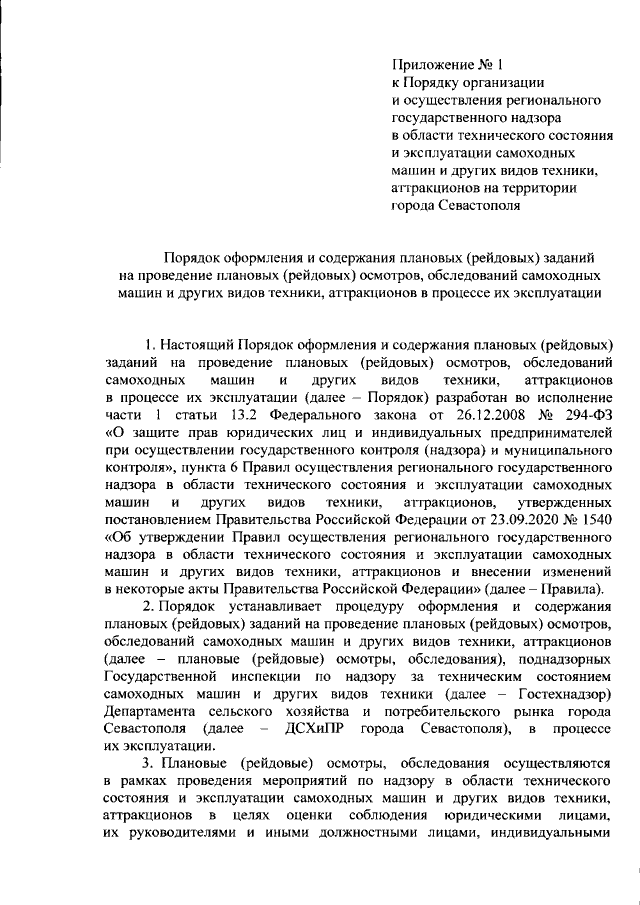 Приложение № 1
к Порядку организации
и осуществления регионального
государственного надзора
в области технического состояния
и эксплуатации самоходных
машин и других видов техники,
аттракционов на территории
города Севастополя

Порядок оформления и содержания плановых (рейдовых) заданий
на проведение плановых (рейдовых) осмотров, обследований самоходных
машин и других видов техники, аттракционов в процессе их эксплуатации

1. Настоящий Порядок оформления и содержания плановых (рейдовых) заданий на проведение плановых (рейдовых) осмотров, обследований самоходных машин и других видов техники, аттракционов в процессе их эксплуатации (далее – Порядок) разработан во исполнение части 1 статьи 13.2 Федерального закона от 26.12.2008 № 294-ФЗ «О защите прав юридических лиц и индивидуальных предпринимателей при осуществлении государственного контроля (надзора) и муниципального контроля», пункта 6 Правил осуществления регионального государственного надзора в области технического состояния и эксплуатации самоходных машин и других видов техники, аттракционов, утвержденных постановлением Правительства Российской Федерации от 23.09.2020 № 1540 «Об утверждении Правил осуществления регионального государственного надзора в области технического состояния и эксплуатации самоходных машин и других видов техники, аттракционов и внесении изменений в некоторые акты Правительства Российской Федерации» (далее – Правила).

2. Порядок устанавливает процедуру оформления и содержания плановых (рейдовых) заданий на проведение плановых (рейдовых) осмотров, обследований самоходных машин и других видов техники, аттракционов (далее – плановые (рейдовые) осмотры, обследования), поднадзорных Государственной инспекции по надзору за техническим состоянием самоходных машин и других видов техники (далее – Гостехнадзор) Департамента сельского хозяйства и потребительского рынка города Севастополя (далее – ДСХиПР города Севастополя), в процессе их эксплуатации.

3. Плановые (рейдовые) осмотры, обследования осуществляются в рамках проведения мероприятий по надзору в области технического состояния и эксплуатации самоходных машин и других видов техники, аттракционов в целях оценки соблюдения юридическими лицами, их руководителями и иными должностными лицами, индивидуальными